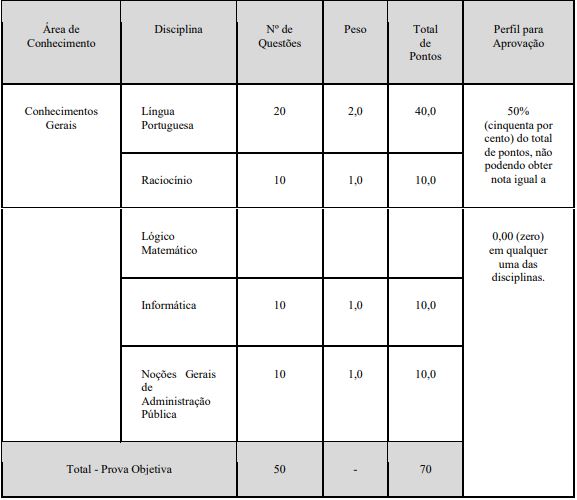 | Área de Conhecimento | Disciplina | Nº de Questões | Peso | Total de Pontos | Perfil para Aprovação |
|---|---|---|---|---|---|
| Conhecimentos Gerais | Língua Portuguesa | 20 | 2,0 | 40,0 | 50% (cinquenta por cento) do total de pontos, não podendo obter nota igual a |
| | Raciocínio | 10 | 1,0 | 10,0 | |
| | Lógico Matemático | | | | 0,00 (zero) em qualquer uma das disciplinas. |
| | Informática | 10 | 1,0 | 10,0 | |
| | Noções Gerais de Administração Pública | 10 | 1,0 | 10,0 | |
| Total - Prova Objetiva | | 50 | - | 70 | |